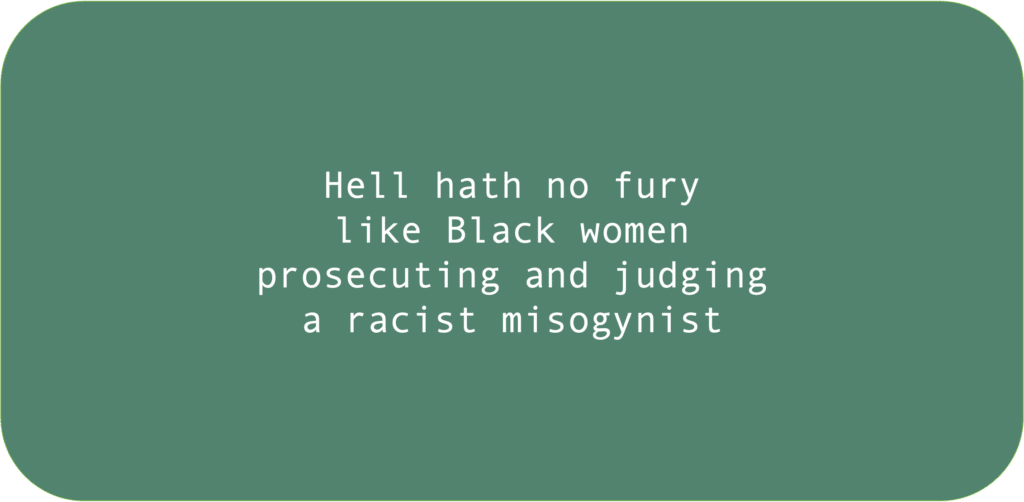 Hell hath no fury like Black women prosecuting and judging a racist misogynist